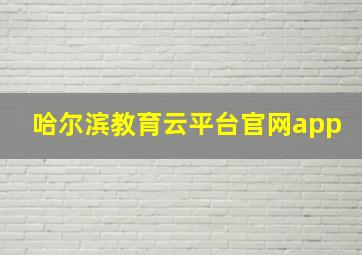 哈尔滨教育云平台官网app